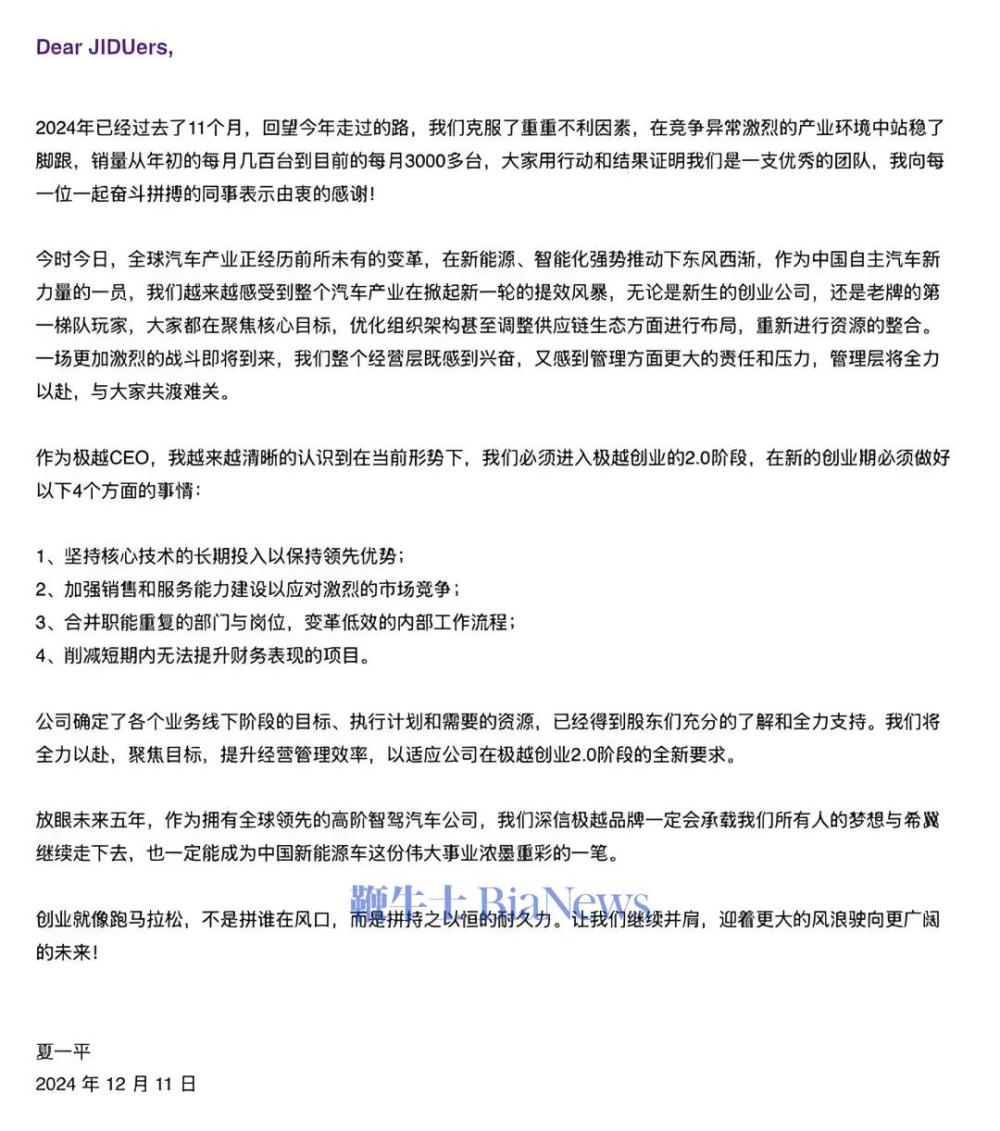 Dear JIDUers,

2024年已经过去了11个月，回望今年走过的路，我们克服了重重不利因素，在竞争异常激烈的产业环境中站稳了脚跟，销量从年初的每月几百台到目前的每月3000多台，大家用行动和结果证明我们是一支优秀的团队，我向每一位一起奋斗拼搏的同事表示由衷的感谢！

今时今日，全球汽车产业正经历前所未有的变革，在新能源、智能化强势推动下东风西渐，作为中国自主汽车新力量的一员，我们越来越感受到整个汽车产业在掀起新一轮的提效风暴，无论是新生的创业公司，还是老牌的第一梯队玩家，大家都在聚焦核心目标，优化组织架构甚至调整供应链生态方面进行布局，重新进行资源的整合。一场更加激烈的战斗即将到来，我们整个经营层既感到兴奋，又感到管理方面更大的责任和压力，管理层将全力以赴，与大家共渡难关。

作为极越CEO，我越来越清晰的认识到在当前形势下，我们必须进入极越创业的2.0阶段，在新的创业期必须做好以下4个方面的事情：

1、坚持核心技术的长期投入以保持领先优势；
2、加强销售和服务能力建设以应对激烈的市场竞争；
3、合并职能重复的部门与岗位，变革低效的内部工作流程；
4、削减短期内无法提升财务表现的项目。

公司确定了各个业务线下阶段的目标、执行计划和需要的资源，已经得到股东们充分的了解和全力支持。我们将全力以赴，聚焦目标，提升经营管理效率，以适应公司在极越创业2.0阶段的全新要求。

放眼未来五年，作为拥有全球领先的高阶智驾汽车公司，我们深信极越品牌一定会承载我们所有人的梦想与希冀继续走下去，也一定能成为中国新能源车这份伟大事业浓墨重彩的一笔。

鞭牛士 BiaNews

创业就像跑马拉松，不是拼谁在风口，而是拼持之以恒的耐久力。让我们继续并肩，迎着更大的风浪驶向更广阔的未来！

夏一平
2024 年 12 月 11 日